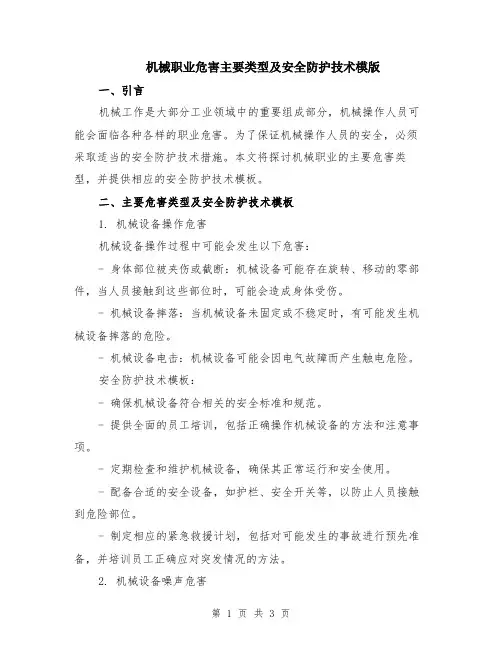 机械职业危害主要类型及安全防护技术模版

一、引言

机械工作是大部分工业领域中的重要组成部分，机械操作人员可能会面临各种各样的职业危害。为了保证机械操作人员的安全，必须采取适当的安全防护技术措施。本文将探讨机械职业的主要危害类型，并提供相应的安全防护技术模板。

二、主要危害类型及安全防护技术模板

1. 机械设备操作危害

机械设备操作过程中可能会发生以下危害：

- 身体部位被夹伤或截断：机械设备可能存在旋转、移动的零部件，当人员接触到这些部位时，可能会造成身体受伤。

- 机械设备摔落：当机械设备未固定或不稳定时，有可能发生机械设备摔落的危险。

- 机械设备电击：机械设备可能会因电气故障而产生触电危险。

安全防护技术模板：

- 确保机械设备符合相关的安全标准和规范。

- 提供全面的员工培训，包括正确操作机械设备的方法和注意事项。

- 定期检查和维护机械设备，确保其正常运行和安全使用。

- 配备合适的安全设备，如护栏、安全开关等，以防止人员接触到危险部位。

- 制定相应的紧急救援计划，包括对可能发生的事故进行预先准备，并培训员工正确应对突发情况的方法。

2. 机械设备噪声危害

第 1 页 共 3 页